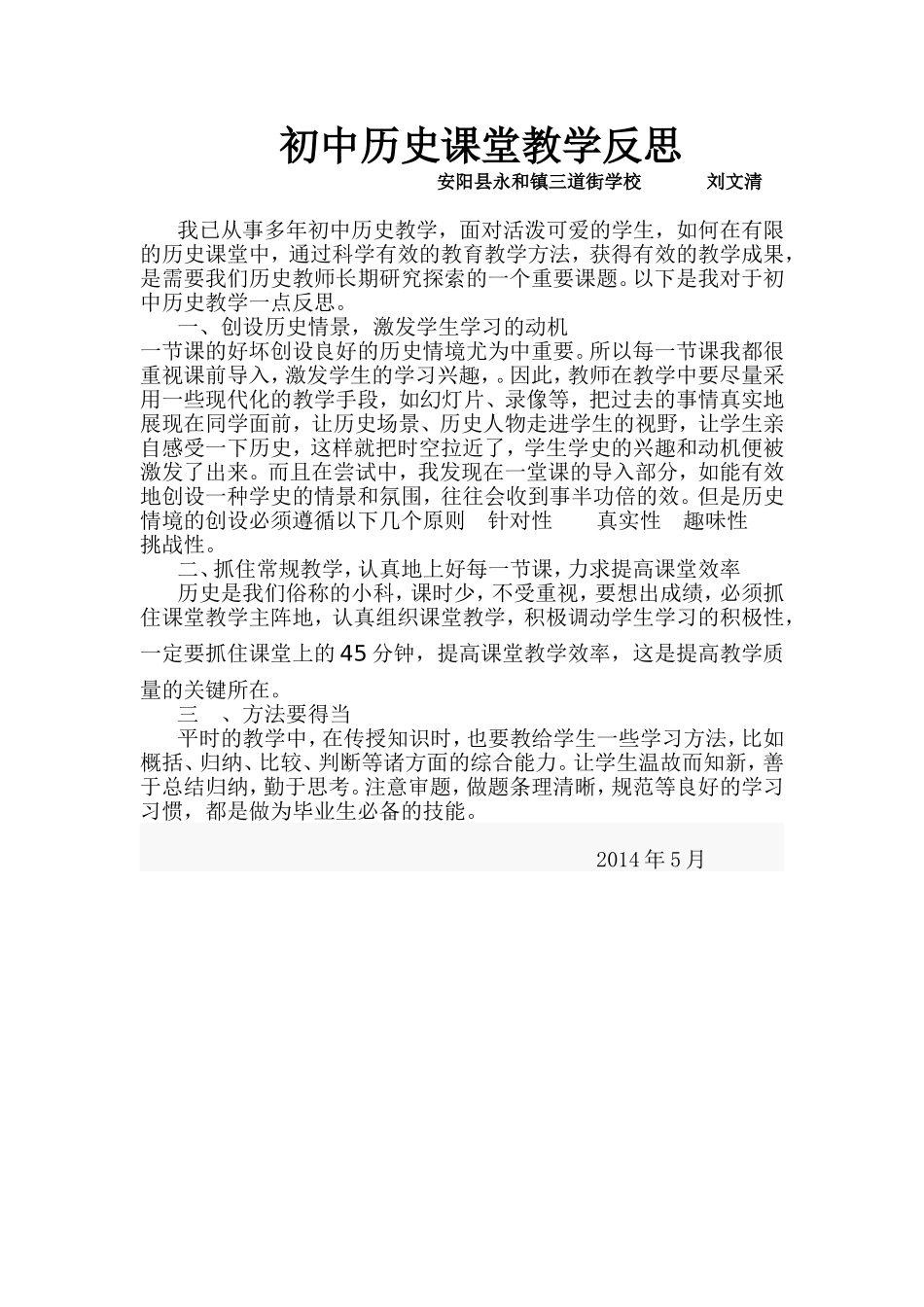 初中历史课堂教学反思

安阳县永和镇三道街学校　　刘文清

我已从事多年初中历史教学，面对活泼可爱的学生，如何在有限的历史课堂中，通过科学有效的教育教学方法，获得有效的教学成果，是需要我们历史教师长期研究探索的一个重要课题。以下是我对于初中历史教学一点反思。

一、创设历史情景，激发学生学习的动机

一节课的好坏创设良好的历史情境尤为中重要。所以每一节课我都很重视课前导入，激发学生的学习兴趣，。因此，教师在教学中要尽量采用一些现代化的教学手段，如幻灯片、录像等，把过去的事情真实地展现在同学面前，让历史场景、历史人物走进学生的视野，让学生亲自感受一下历史，这样就把时空拉近了，学生学史的兴趣和动机便被激发了出来。而且在尝试中，我发现在一堂课的导入部分，如能有效地创设一种学史的情景和氛围，往往会收到事半功倍的效。但是历史情境的创设必须遵循以下几个原则　针对性　　真实性　趣味性　挑战性。

二、抓住常规教学，认真地上好每一节课，力求提高课堂效率

历史是我们俗称的小科，课时少，不受重视，要想出成绩，必须抓住课堂教学主阵地，认真组织课堂教学，积极调动学生学习的积极性，一定要抓住课堂上的45分钟，提高课堂教学效率，这是提高教学质量的关键所在。

三　、方法要得当

平时的教学中，在传授知识时，也要教给学生一些学习方法，比如概括、归纳、比较、判断等诸方面的综合能力。让学生温故而知新，善于总结归纳，勤于思考。注意审题，做题条理清晰，规范等良好的学习习惯，都是做为毕业生必备的技能。

2014年5月